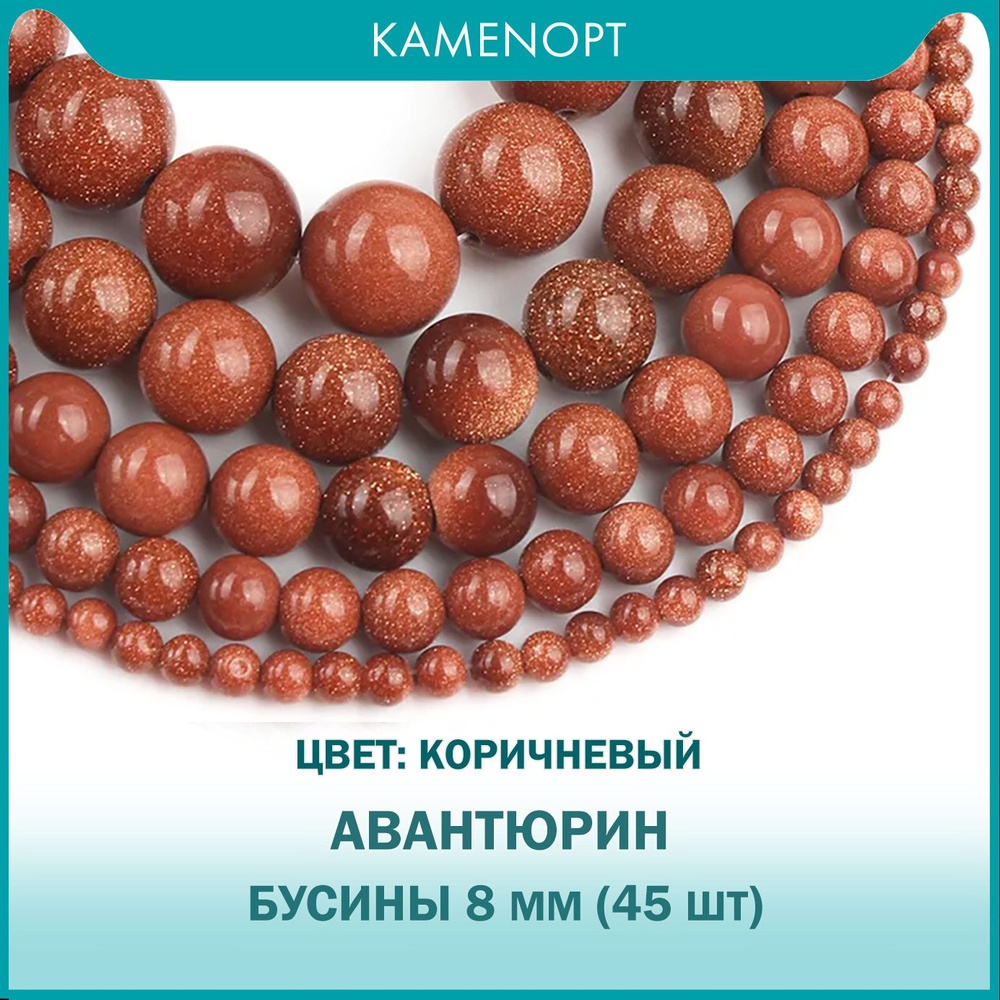 KAMENOPT

ЦВЕТ: КОРИЧНЕВЫЙ

АВАНТЮРИН

БУСИНЫ 8 мм (45 шт)